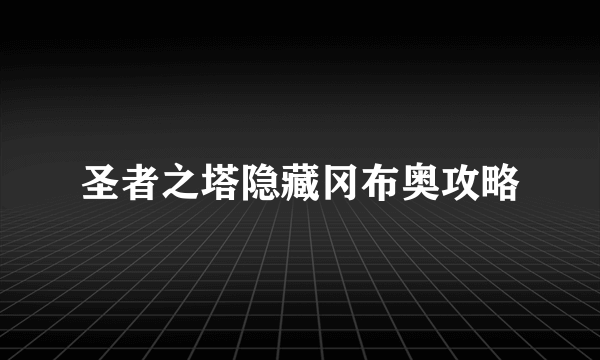 圣者之塔隐藏冈布奥攻略